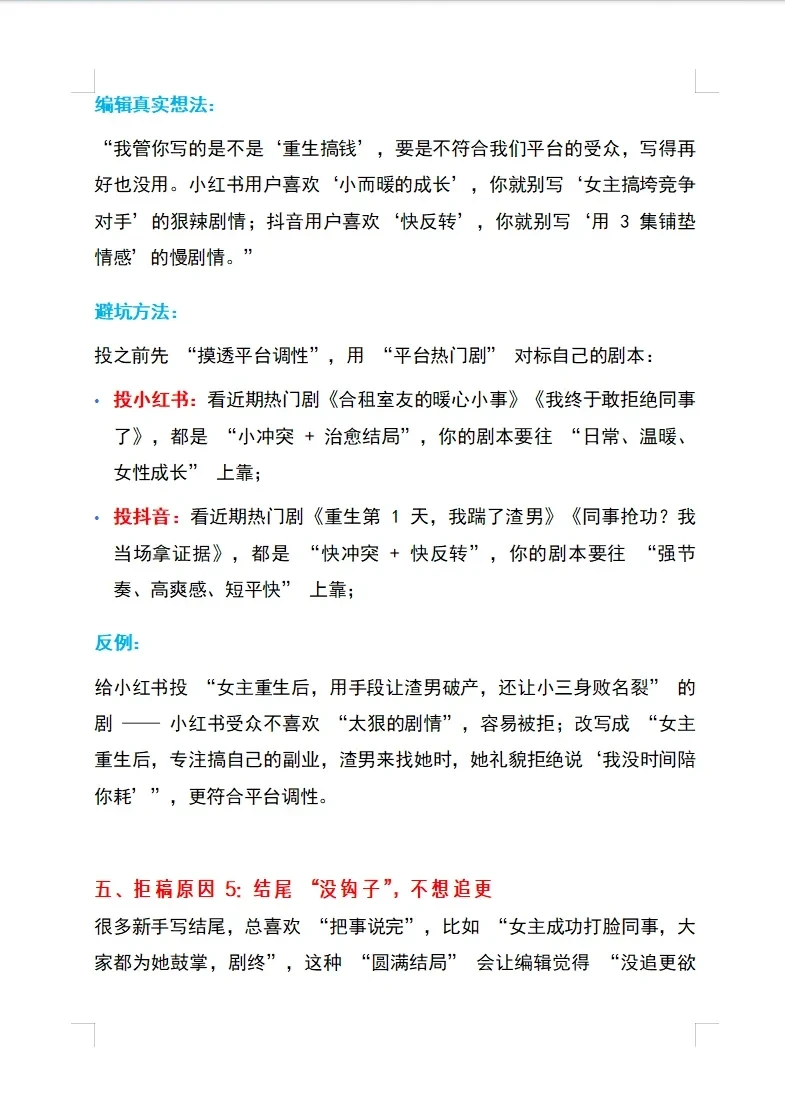 编辑真实想法：

“我管你写的是不是‘重生搞钱’，要是不符合我们平台的受众，写得再好也没用。小红书用户喜欢‘小而暖的成长’，你就别写‘女主搞垮竞争对手’的狠辣剧情；抖音用户喜欢‘快反转’，你就别写‘用 3 集铺垫情感’的慢剧情。”

避坑方法：

投之前先 “摸透平台调性”，用 “平台热门剧” 对标自己的剧本：

• 投小红书：看近期热门剧《合租室友的暖心小事》《我终于敢拒绝同事了》，都是 “小冲突 + 治愈结局”，你的剧本要往 “日常、温暖、女性成长” 上靠；

• 投抖音：看近期热门剧《重生第 1 天，我踹了渣男》《同事抢功？我当场拿证据》，都是 “快冲突 + 快反转”，你的剧本要往 “强节奏、高爽感、短平快” 上靠；

反例：

给小红书投 “女主重生后，用手段让渣男破产，还让小三身败名裂” 的剧 —— 小红书受众不喜欢 “太狠的剧情”，容易被拒；改写成 “女主重生后，专注搞自己的副业，渣男来找她时，她礼貌拒绝说‘我没时间陪你耗’”，更符合平台调性。

五、拒稿原因 5：结尾 “没钩子”，不想追更

很多新手写结尾，总喜欢 “把事说完”，比如 “女主成功打脸同事，大家都为她鼓掌，剧终”，这种 “圆满结局” 会让编辑觉得 “没追更欲